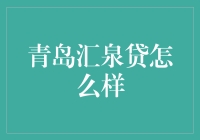 青岛汇泉贷怎么样